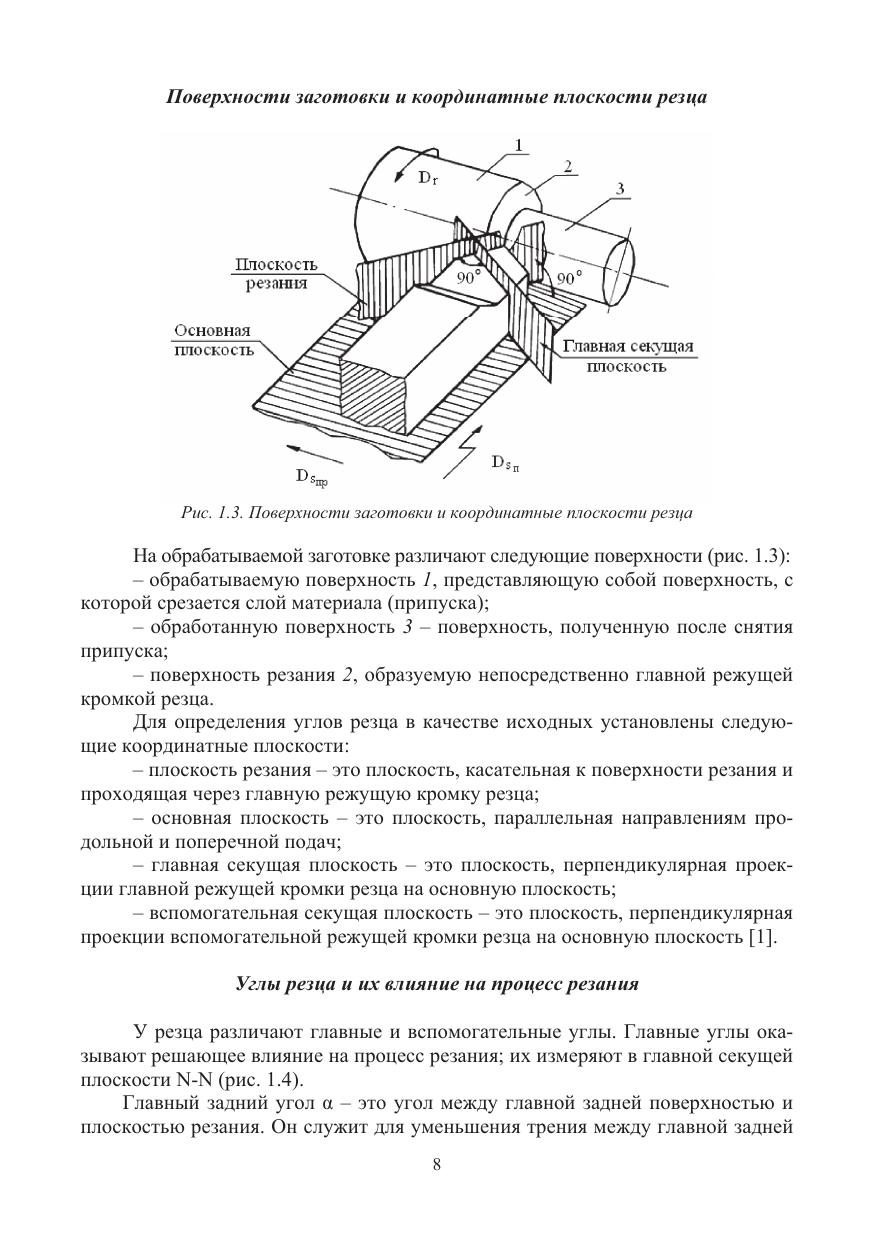 Поверхности заготовки и координатные плоскости резца

1

2

3

$D_r$

Плоскость резания

90°

90°

Основная плоскость

Главная секущая плоскость

$D_{s_{пр}}$

$D_{s_п}$

Рис. 1.3. Поверхности заготовки и координатные плоскости резца

На обрабатываемой заготовке различают следующие поверхности (рис. 1.3):
– обрабатываемую поверхность 1, представляющую собой поверхность, с которой срезается слой материала (припуска);
– обработанную поверхность 3 – поверхность, полученную после снятия припуска;
– поверхность резания 2, образуемую непосредственно главной режущей кромкой резца.

Для определения углов резца в качестве исходных установлены следующие координатные плоскости:
– плоскость резания – это плоскость, касательная к поверхности резания и проходящая через главную режущую кромку резца;
– основная плоскость – это плоскость, параллельная направлениям продольной и поперечной подач;
– главная секущая плоскость – это плоскость, перпендикулярная проекции главной режущей кромки резца на основную плоскость;
– вспомогательная секущая плоскость – это плоскость, перпендикулярная проекции вспомогательной режущей кромки резца на основную плоскость [1].

Углы резца и их влияние на процесс резания

У резца различают главные и вспомогательные углы. Главные углы оказывают решающее влияние на процесс резания; их измеряют в главной секущей плоскости N-N (рис. 1.4).

Главный задний угол α – это угол между главной задней поверхностью и плоскостью резания. Он служит для уменьшения трения между главной задней

8